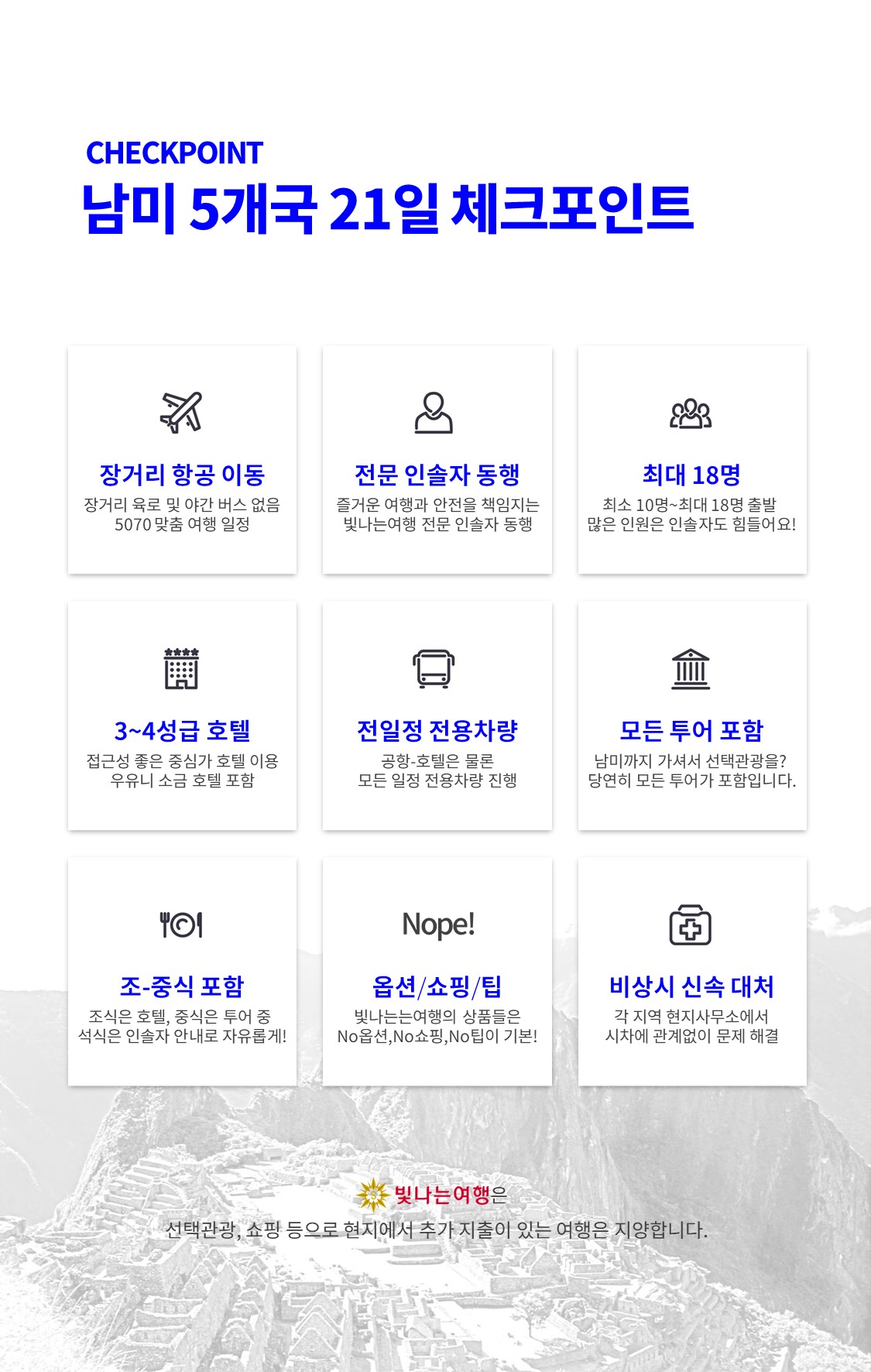 CHECKPOINT
남미 5개국 21일 체크포인트

장거리 항공 이동
장거리 육로 및 야간 버스 없음
5070 맞춤 여행 일정

전문 인솔자 동행
즐거운 여행과 안전을 책임지는
빛나는여행 전문 인솔자 동행

최대 18명
최소 10명~최대 18명 출발
많은 인원은 인솔자도 힘들어요!

3~4성급 호텔
접근성 좋은 중심가 호텔 이용
우유니 소금 호텔 포함

전일정 전용차량
공항-호텔은 물론
모든 일정 전용차량 진행

모든 투어 포함
남미까지 가셔서 선택관광을?
당연히 모든 투어가 포함입니다.

조-중식 포함
조식은 호텔, 중식은 투어 중
석식은 인솔자 안내로 자유롭게!

Nope!
옵션/쇼핑/팁
빛나는는여행의 상품들은
No옵션,No쇼핑,No팁이 기본!

비상시 신속 대처
각 지역 현지사무소에서
시차에 관계없이 문제 해결

빛나는여행은
선택관광, 쇼핑 등으로 현지에서 추가 지출이 있는 여행은 지양합니다.